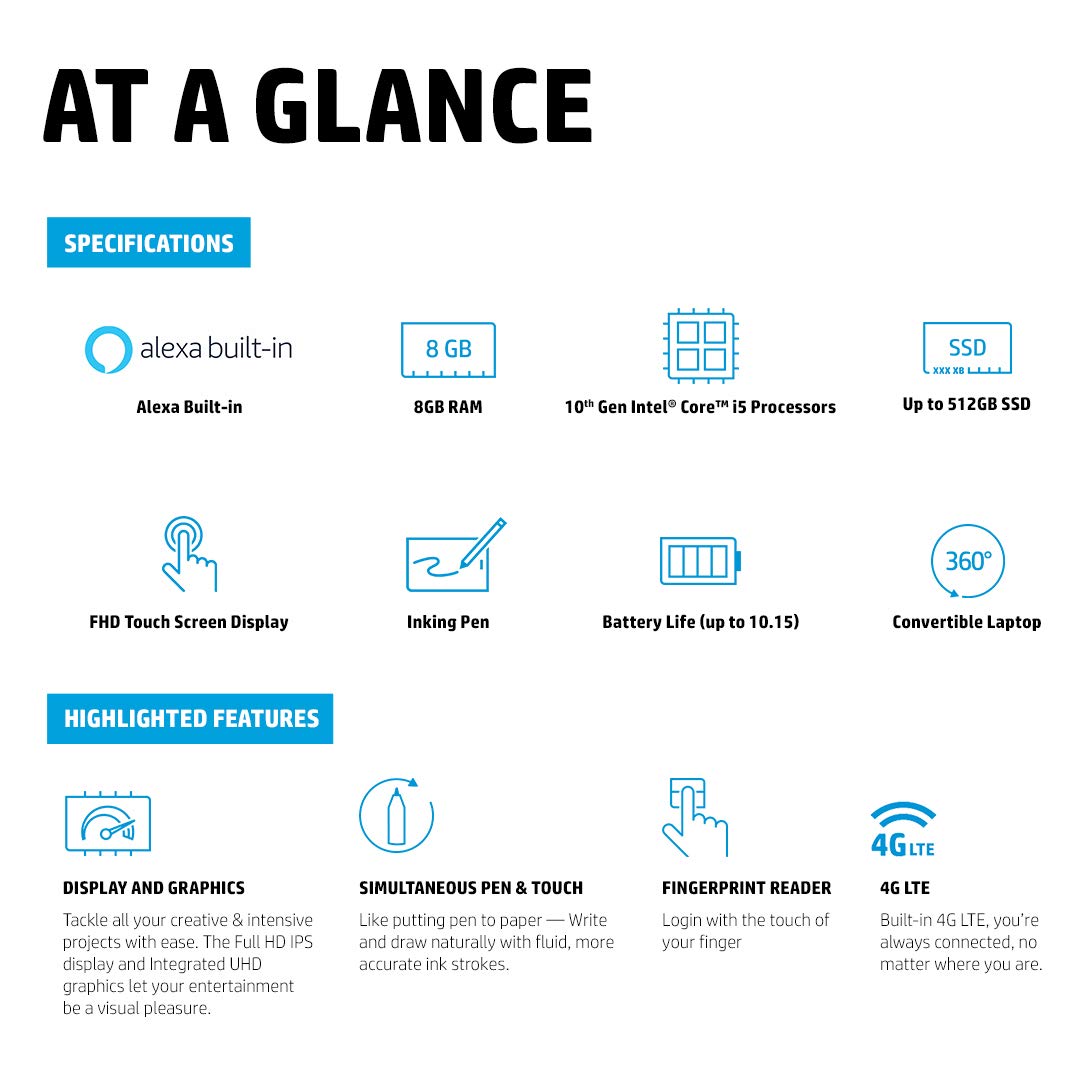 AT A GLANCE

SPECIFICATIONS

alexa built-in

Alexa Built-in

8 GB

8GB RAM

10$^{th}$ Gen Intel® Core™ i5 Processors

SSD

XXX XB

Up to 512GB SSD

FHD Touch Screen Display

Inking Pen

Battery Life (up to 10.15)

360°

Convertible Laptop

HIGHLIGHTED FEATURES

DISPLAY AND GRAPHICS

Tackle all your creative & intensive projects with ease. The Full HD IPS display and Integrated UHD graphics let your entertainment be a visual pleasure.

SIMULTANEOUS PEN & TOUCH

Like putting pen to paper — Write and draw naturally with fluid, more accurate ink strokes.

FINGERPRINT READER

Login with the touch of your finger

4G LTE

4G LTE

Built-in 4G LTE, you're always connected, no matter where you are.